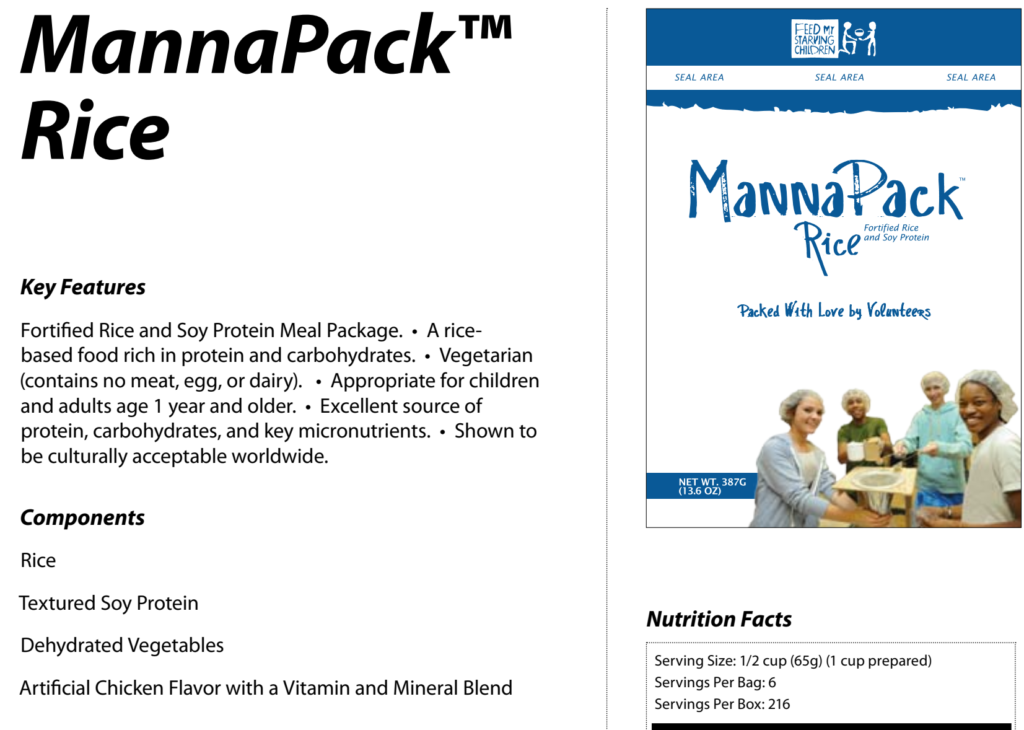 MannaPack™ Rice

Key Features

Fortified Rice and Soy Protein Meal Package. • A rice-based food rich in protein and carbohydrates. • Vegetarian (contains no meat, egg, or dairy). • Appropriate for children and adults age 1 year and older. • Excellent source of protein, carbohydrates, and key micronutrients. • Shown to be culturally acceptable worldwide.

Components

Rice

Textured Soy Protein

Dehydrated Vegetables

Artificial Chicken Flavor with a Vitamin and Mineral Blend

FEED MY STARVING CHILDREN

SEAL AREA SEAL AREA SEAL AREA

MannaPack™ Rice Fortified Rice and Soy Protein

Packed With Love by Volunteers

NET WT. 387G (13.6 OZ)

Nutrition Facts

Serving Size: 1/2 cup (65g) (1 cup prepared)
Servings Per Bag: 6
Servings Per Box: 216